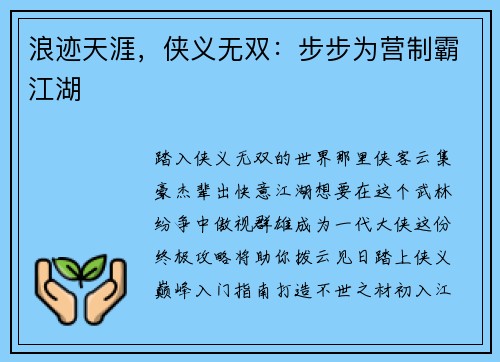 浪迹天涯，侠义无双：步步为营制霸江湖

踏入侠义无双的世界那里侠客云集豪杰辈出快意江湖想要在这个武林纷争中傲视群雄成为一代大侠这份终极攻略将助你拨云见日踏上侠义巅峰入门指南打造不世之材初入江